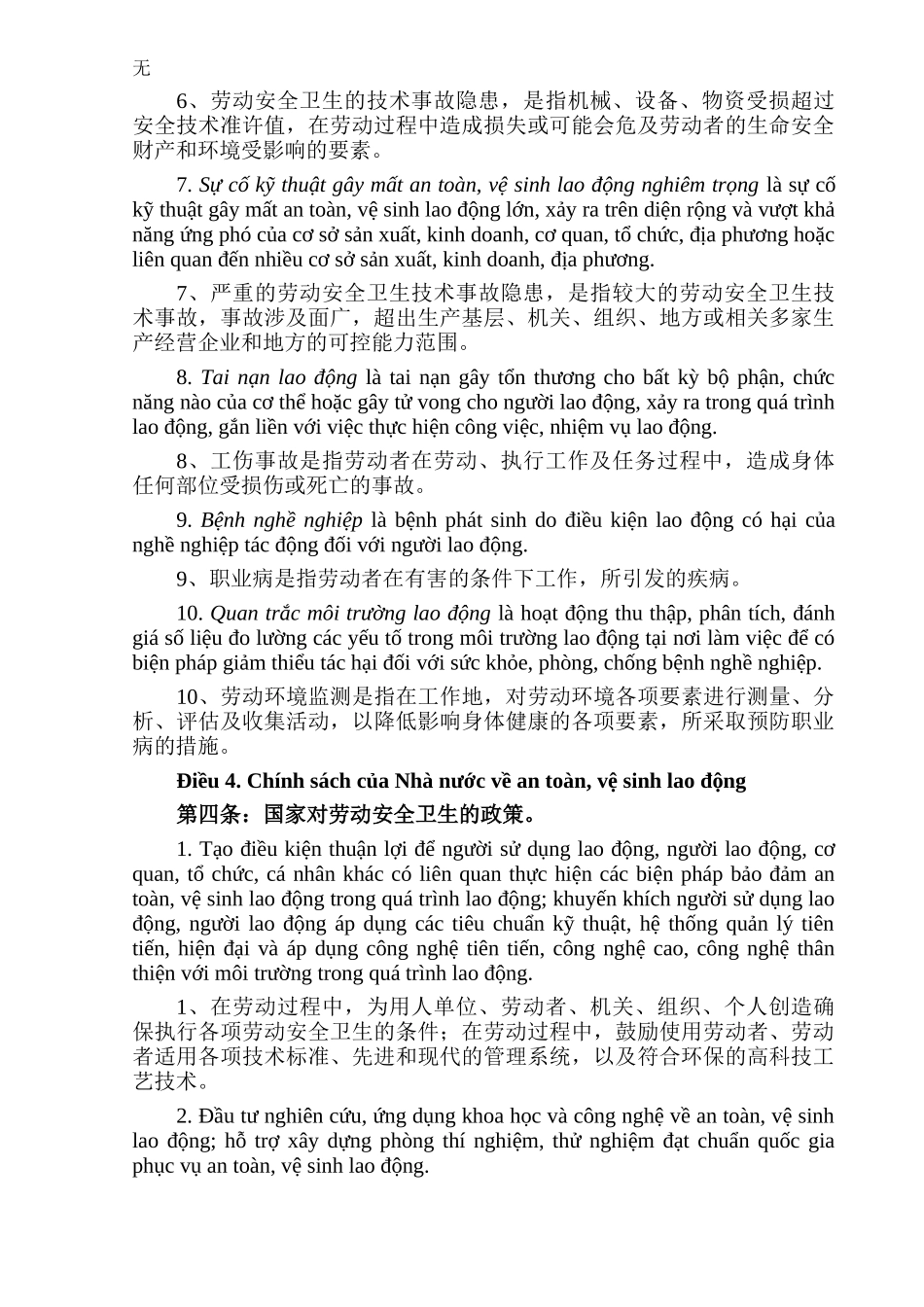 无

6、劳动安全卫生的技术事故隐患，是指机械、设备、物资受损超过安全技术准许值，在劳动过程中造成损失或可能会危及劳动者的生命安全财产和环境受影响的要素。

7. Sự cố kỹ thuật gây mất an toàn, vệ sinh lao động nghiêm trọng là sự cố kỹ thuật gây mất an toàn, vệ sinh lao động lớn, xảy ra trên diện rộng và vượt khả năng ứng phó của cơ sở sản xuất, kinh doanh, cơ quan, tổ chức, địa phương hoặc liên quan đến nhiều cơ sở sản xuất, kinh doanh, địa phương.

7、严重的劳动安全卫生技术事故隐患，是指较大的劳动安全卫生技术事故，事故涉及面广，超出生产基层、机关、组织、地方或相关多家生产经营企业和地方的可控能力范围。

8. Tai nạn lao động là tai nạn gây tổn thương cho bất kỳ bộ phận, chức năng nào của cơ thể hoặc gây tử vong cho người lao động, xảy ra trong quá trình lao động, gắn liền với việc thực hiện công việc, nhiệm vụ lao động.

8、工伤事故是指劳动者在劳动、执行工作及任务过程中，造成身体任何部位受损伤或死亡的事故。

9. Bệnh nghề nghiệp là bệnh phát sinh do điều kiện lao động có hại của nghề nghiệp tác động đối với người lao động.

9、职业病是指劳动者在有害的条件下工作，所引发的疾病。

10. Quan trắc môi trường lao động là hoạt động thu thập, phân tích, đánh giá số liệu đo lường các yếu tố trong môi trường lao động tại nơi làm việc để có biện pháp giảm thiểu tác hại đối với sức khỏe, phòng, chống bệnh nghề nghiệp.

10、劳动环境监测是指在工作地，对劳动环境各项要素进行测量、分析、评估及收集活动，以降低影响身体健康的各项要素，所采取预防职业病的措施。

Điều 4. Chính sách của Nhà nước về an toàn, vệ sinh lao động

第四条：国家对劳动安全卫生的政策。

1. Tạo điều kiện thuận lợi để người sử dụng lao động, người lao động, cơ quan, tổ chức, cá nhân khác có liên quan thực hiện các biện pháp bảo đảm an toàn, vệ sinh lao động trong quá trình lao động; khuyến khích người sử dụng lao động, người lao động áp dụng các tiêu chuẩn kỹ thuật, hệ thống quản lý tiên tiến, hiện đại và áp dụng công nghệ tiên tiến, công nghệ cao, công nghệ thân thiện với môi trường trong quá trình lao động.

1、在劳动过程中，为用人单位、劳动者、机关、组织、个人创造确保执行各项劳动安全卫生的条件；在劳动过程中，鼓励使用劳动者、劳动者适用各项技术标准、先进和现代的管理系统，以及符合环保的高科技工艺技术。

2. Đầu tư nghiên cứu, ứng dụng khoa học và công nghệ về an toàn, vệ sinh lao động; hỗ trợ xây dựng phòng thí nghiệm, thử nghiệm đạt chuẩn quốc gia phục vụ an toàn, vệ sinh lao động.